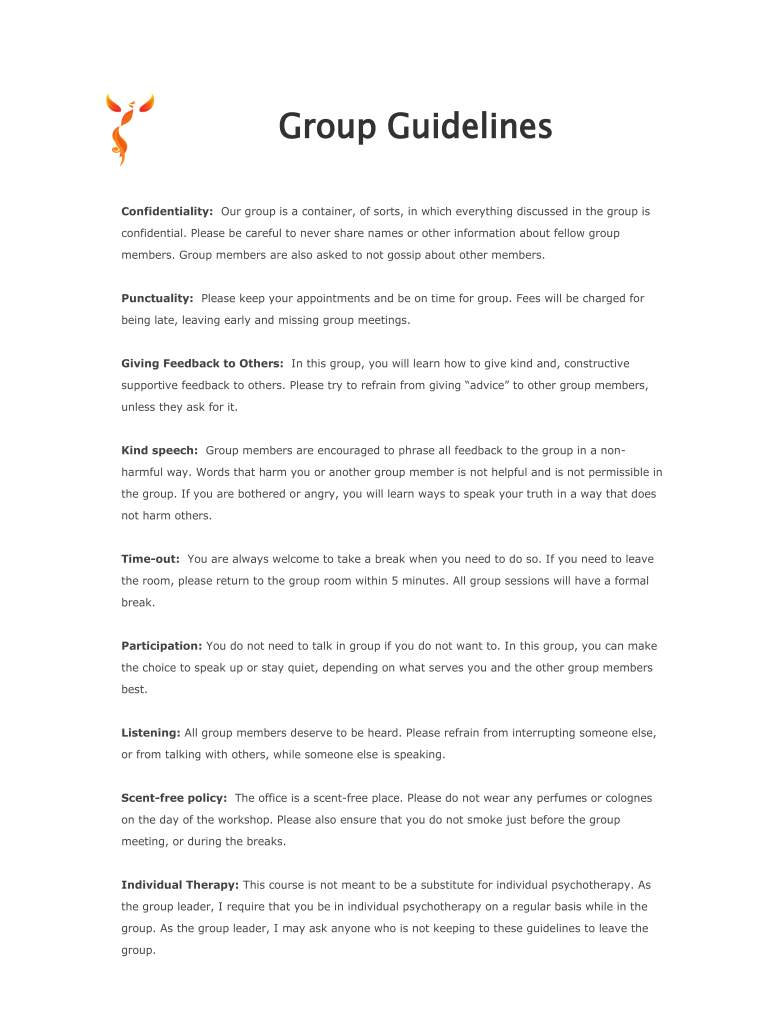 Group Guidelines

Confidentiality: Our group is a container, of sorts, in which everything discussed in the group is confidential. Please be careful to never share names or other information about fellow group members. Group members are also asked to not gossip about other members.

Punctuality: Please keep your appointments and be on time for group. Fees will be charged for being late, leaving early and missing group meetings.

Giving Feedback to Others: In this group, you will learn how to give kind and, constructive supportive feedback to others. Please try to refrain from giving "advice" to other group members, unless they ask for it.

Kind speech: Group members are encouraged to phrase all feedback to the group in a non-harmful way. Words that harm you or another group member is not helpful and is not permissible in the group. If you are bothered or angry, you will learn ways to speak your truth in a way that does not harm others.

Time-out: You are always welcome to take a break when you need to do so. If you need to leave the room, please return to the group room within 5 minutes. All group sessions will have a formal break.

Participation: You do not need to talk in group if you do not want to. In this group, you can make the choice to speak up or stay quiet, depending on what serves you and the other group members best.

Listening: All group members deserve to be heard. Please refrain from interrupting someone else, or from talking with others, while someone else is speaking.

Scent-free policy: The office is a scent-free place. Please do not wear any perfumes or colognes on the day of the workshop. Please also ensure that you do not smoke just before the group meeting, or during the breaks.

Individual Therapy: This course is not meant to be a substitute for individual psychotherapy. As the group leader, I require that you be in individual psychotherapy on a regular basis while in the group. As the group leader, I may ask anyone who is not keeping to these guidelines to leave the group.